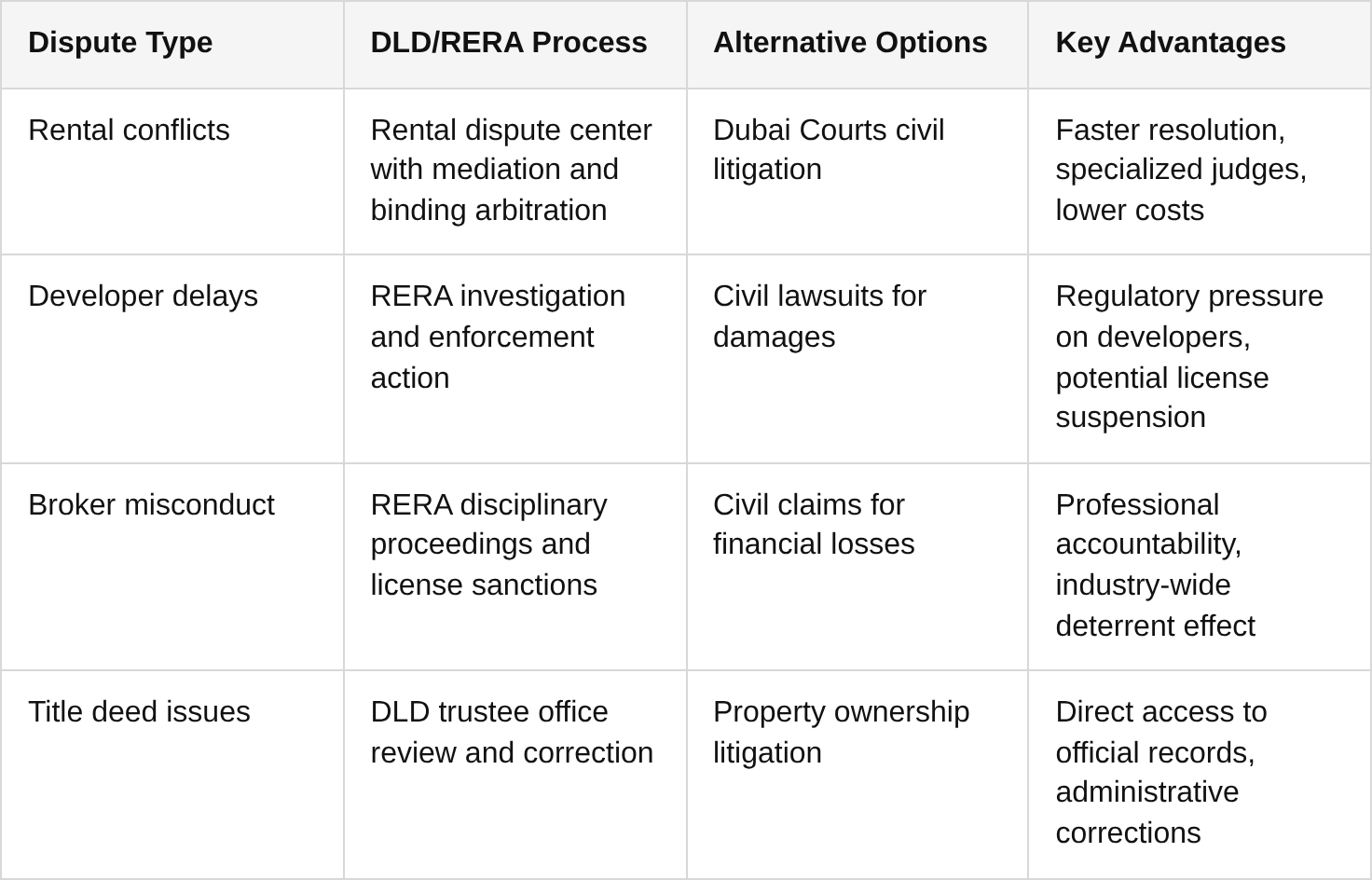 | Dispute Type | DLD/RERA Process | Alternative Options | Key Advantages |
|---|---|---|---|
| Rental conflicts | Rental dispute center with mediation and binding arbitration | Dubai Courts civil litigation | Faster resolution, specialized judges, lower costs |
| Developer delays | RERA investigation and enforcement action | Civil lawsuits for damages | Regulatory pressure on developers, potential license suspension |
| Broker misconduct | RERA disciplinary proceedings and license sanctions | Civil claims for financial losses | Professional accountability, industry-wide deterrent effect |
| Title deed issues | DLD trustee office review and correction | Property ownership litigation | Direct access to official records, administrative corrections |